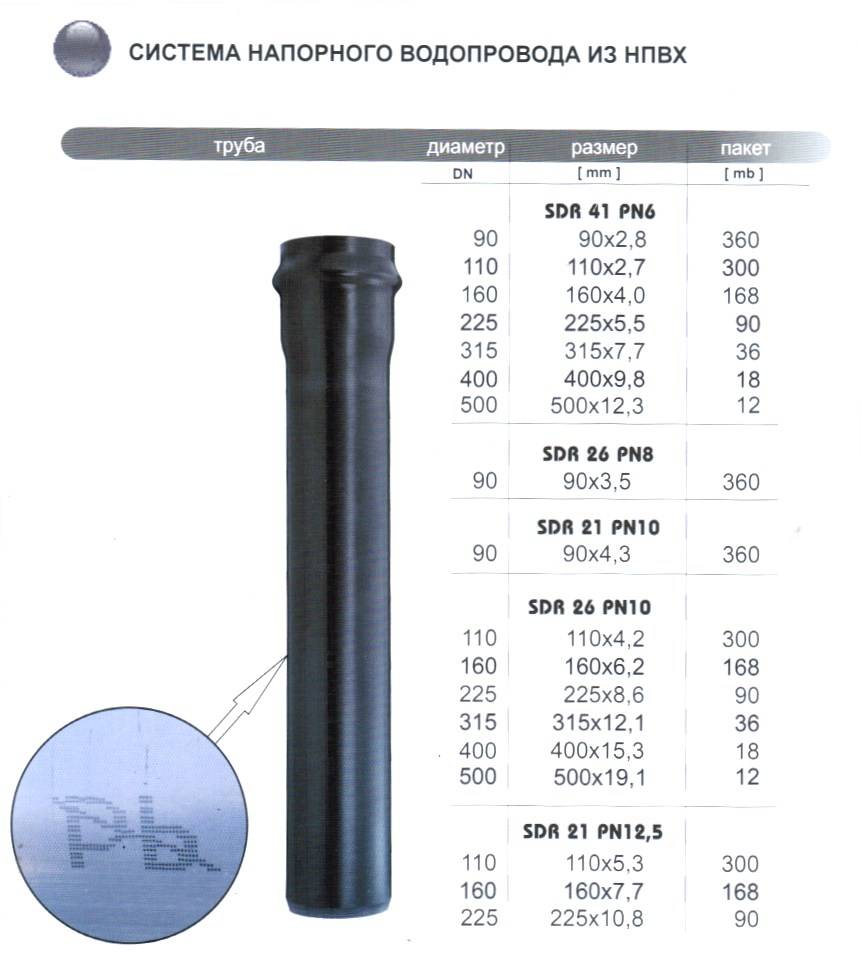 СИСТЕМА НАПОРНОГО ВОДОПРОВОДА ИЗ НПВХ

| труба | диаметр | размер | пакет |
|---|---|---|---|
| | DN | [ mm ] | [ mb ] |
| | | SDR 41 PN6 | |
| | 90 | 90x2,8 | 360 |
| | 110 | 110x2,7 | 300 |
| | 160 | 160x4,0 | 168 |
| | 225 | 225x5,5 | 90 |
| | 315 | 315x7,7 | 36 |
| | 400 | 400x9,8 | 18 |
| | 500 | 500x12,3 | 12 |
| | | SDR 26 PN8 | |
| | 90 | 90x3,5 | 360 |
| | | SDR 21 PN10 | |
| | 90 | 90x4,3 | 360 |
| | | SDR 26 PN10 | |
| | 110 | 110x4,2 | 300 |
| | 160 | 160x6,2 | 168 |
| | 225 | 225x8,6 | 90 |
| | 315 | 315x12,1 | 36 |
| | 400 | 400x15,3 | 18 |
| | 500 | 500x19,1 | 12 |
| | | SDR 21 PN12,5 | |
| | 110 | 110x5,3 | 300 |
| | 160 | 160x7,7 | 168 |
| | 225 | 225x10,8 | 90 |

Pb